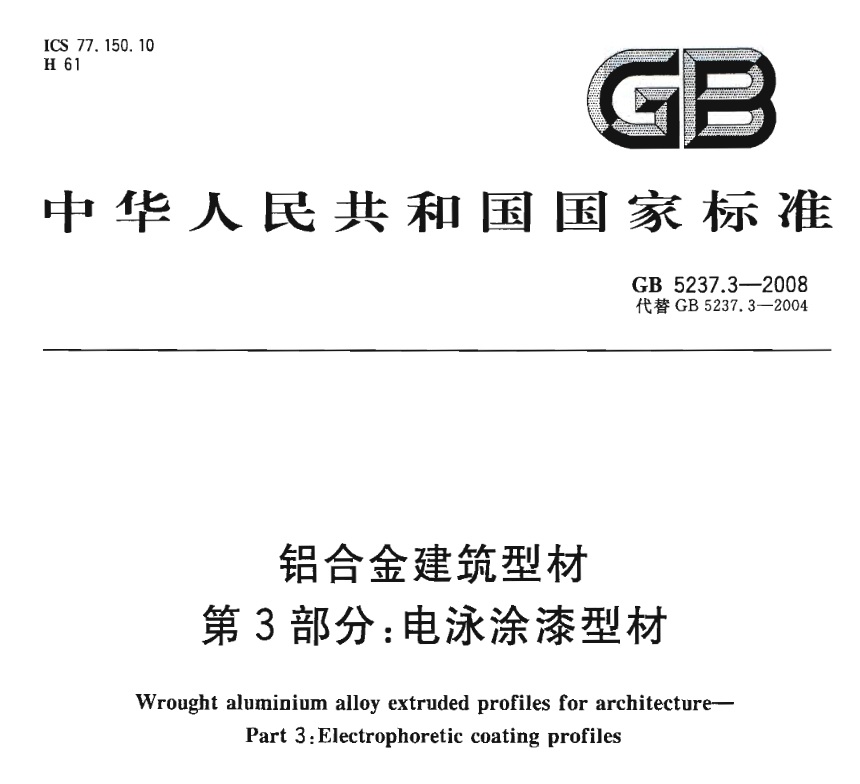 ICS 77.150.10
H 61

GB

中华人民共和国国家标准

GB 5237.3—2008
代替GB 5237.3—2004

铝合金建筑型材
第3部分:电泳涂漆型材

Wrought aluminium alloy extruded profiles for architecture—
Part 3:Electrophoretic coating profiles